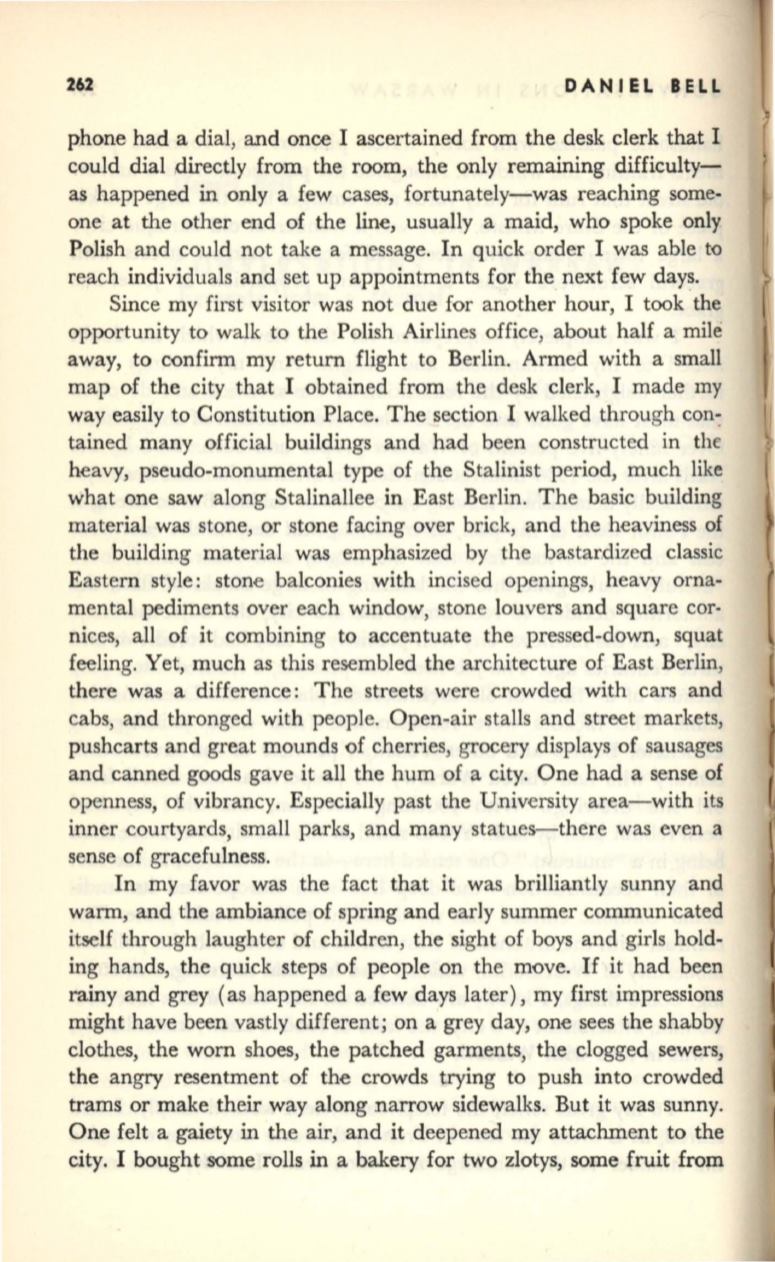 262 DANIEL BELL

phone had a dial, and once I ascertained from the desk clerk that I could dial directly from the room, the only remaining difficulty—as happened in only a few cases, fortunately—was reaching someone at the other end of the line, usually a maid, who spoke only Polish and could not take a message. In quick order I was able to reach individuals and set up appointments for the next few days.

Since my first visitor was not due for another hour, I took the opportunity to walk to the Polish Airlines office, about half a mile away, to confirm my return flight to Berlin. Armed with a small map of the city that I obtained from the desk clerk, I made my way easily to Constitution Place. The section I walked through contained many official buildings and had been constructed in the heavy, pseudo-monumental type of the Stalinist period, much like what one saw along Stalinallee in East Berlin. The basic building material was stone, or stone facing over brick, and the heaviness of the building material was emphasized by the bastardized classic Eastern style: stone balconies with incised openings, heavy ornamental pediments over each window, stone louvers and square cornices, all of it combining to accentuate the pressed-down, squat feeling. Yet, much as this resembled the architecture of East Berlin, there was a difference: The streets were crowded with cars and cabs, and thronged with people. Open-air stalls and street markets, pushcarts and great mounds of cherries, grocery displays of sausages and canned goods gave it all the hum of a city. One had a sense of openness, of vibrancy. Especially past the University area—with its inner courtyards, small parks, and many statues—there was even a sense of gracefulness.

In my favor was the fact that it was brilliantly sunny and warm, and the ambiance of spring and early summer communicated itself through laughter of children, the sight of boys and girls holding hands, the quick steps of people on the move. If it had been rainy and grey (as happened a few days later), my first impressions might have been vastly different; on a grey day, one sees the shabby clothes, the worn shoes, the patched garments, the clogged sewers, the angry resentment of the crowds trying to push into crowded trams or make their way along narrow sidewalks. But it was sunny. One felt a gaiety in the air, and it deepened my attachment to the city. I bought some rolls in a bakery for two zlotys, some fruit from